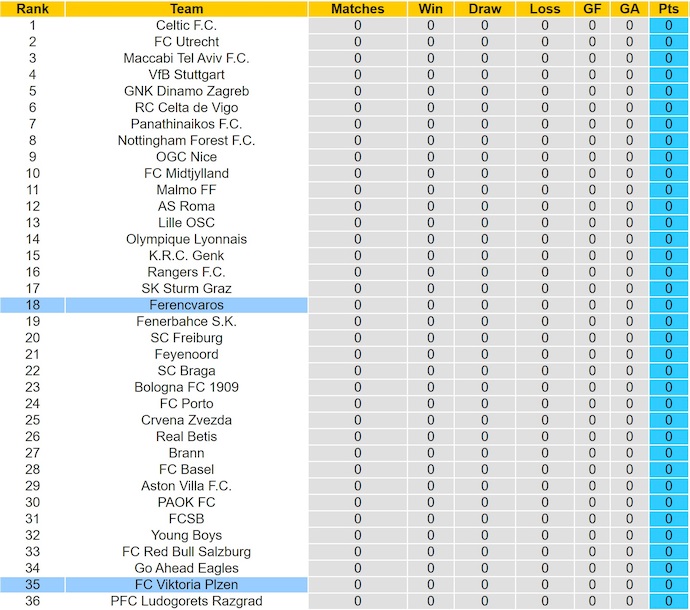 | Rank | Team | Matches | Win | Draw | Loss | GF | GA | Pts |
|---|---|---|---|---|---|---|---|---|
| 1 | Celtic F.C. | 0 | 0 | 0 | 0 | 0 | 0 | 0 |
| 2 | FC Utrecht | 0 | 0 | 0 | 0 | 0 | 0 | 0 |
| 3 | Maccabi Tel Aviv F.C. | 0 | 0 | 0 | 0 | 0 | 0 | 0 |
| 4 | VfB Stuttgart | 0 | 0 | 0 | 0 | 0 | 0 | 0 |
| 5 | GNK Dinamo Zagreb | 0 | 0 | 0 | 0 | 0 | 0 | 0 |
| 6 | RC Celta de Vigo | 0 | 0 | 0 | 0 | 0 | 0 | 0 |
| 7 | Panathinaikos F.C. | 0 | 0 | 0 | 0 | 0 | 0 | 0 |
| 8 | Nottingham Forest F.C. | 0 | 0 | 0 | 0 | 0 | 0 | 0 |
| 9 | OGC Nice | 0 | 0 | 0 | 0 | 0 | 0 | 0 |
| 10 | FC Midtjylland | 0 | 0 | 0 | 0 | 0 | 0 | 0 |
| 11 | Malmo FF | 0 | 0 | 0 | 0 | 0 | 0 | 0 |
| 12 | AS Roma | 0 | 0 | 0 | 0 | 0 | 0 | 0 |
| 13 | Lille OSC | 0 | 0 | 0 | 0 | 0 | 0 | 0 |
| 14 | Olympique Lyonnais | 0 | 0 | 0 | 0 | 0 | 0 | 0 |
| 15 | K.R.C. Genk | 0 | 0 | 0 | 0 | 0 | 0 | 0 |
| 16 | Rangers F.C. | 0 | 0 | 0 | 0 | 0 | 0 | 0 |
| 17 | SK Sturm Graz | 0 | 0 | 0 | 0 | 0 | 0 | 0 |
| 18 | Ferencvaros | 0 | 0 | 0 | 0 | 0 | 0 | 0 |
| 19 | Fenerbahce S.K. | 0 | 0 | 0 | 0 | 0 | 0 | 0 |
| 20 | SC Freiburg | 0 | 0 | 0 | 0 | 0 | 0 | 0 |
| 21 | Feyenoord | 0 | 0 | 0 | 0 | 0 | 0 | 0 |
| 22 | SC Braga | 0 | 0 | 0 | 0 | 0 | 0 | 0 |
| 23 | Bologna FC 1909 | 0 | 0 | 0 | 0 | 0 | 0 | 0 |
| 24 | FC Porto | 0 | 0 | 0 | 0 | 0 | 0 | 0 |
| 25 | Crvena Zvezda | 0 | 0 | 0 | 0 | 0 | 0 | 0 |
| 26 | Real Betis | 0 | 0 | 0 | 0 | 0 | 0 | 0 |
| 27 | Brann | 0 | 0 | 0 | 0 | 0 | 0 | 0 |
| 28 | FC Basel | 0 | 0 | 0 | 0 | 0 | 0 | 0 |
| 29 | Aston Villa F.C. | 0 | 0 | 0 | 0 | 0 | 0 | 0 |
| 30 | PAOK FC | 0 | 0 | 0 | 0 | 0 | 0 | 0 |
| 31 | FCSB | 0 | 0 | 0 | 0 | 0 | 0 | 0 |
| 32 | Young Boys | 0 | 0 | 0 | 0 | 0 | 0 | 0 |
| 33 | FC Red Bull Salzburg | 0 | 0 | 0 | 0 | 0 | 0 | 0 |
| 34 | Go Ahead Eagles | 0 | 0 | 0 | 0 | 0 | 0 | 0 |
| 35 | FC Viktoria Plzen | 0 | 0 | 0 | 0 | 0 | 0 | 0 |
| 36 | PFC Ludogorets Razgrad | 0 | 0 | 0 | 0 | 0 | 0 | 0 |